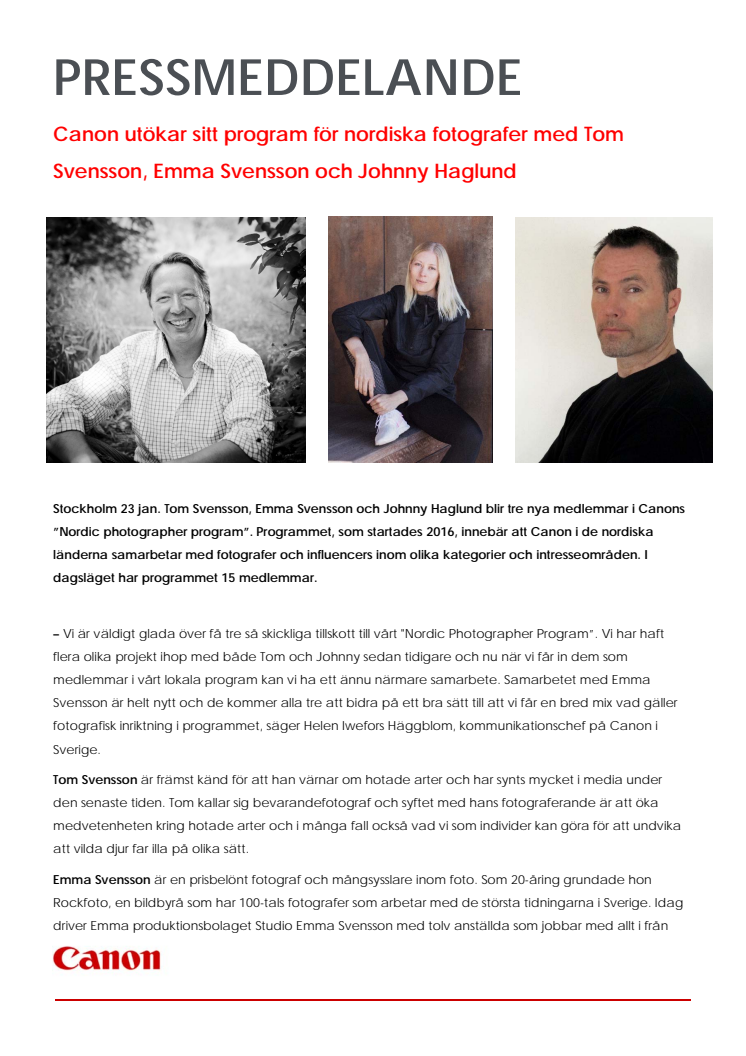 PRESSMEDDELANDE

Canon utökar sitt program för nordiska fotografer med Tom Svensson, Emma Svensson och Johnny Haglund

Stockholm 23 jan. Tom Svensson, Emma Svensson och Johnny Haglund blir tre nya medlemmar i Canons "Nordic photographer program". Programmet, som startades 2016, innebär att Canon i de nordiska länderna samarbetar med fotografer och influencers inom olika kategorier och intresseområden. I dagsläget har programmet 15 medlemmar.

– Vi är väldigt glada över få tre så skickliga tillskott till vårt "Nordic Photographer Program". Vi har haft flera olika projekt ihop med både Tom och Johnny sedan tidigare och nu när vi får in dem som medlemmar i vårt lokala program kan vi ha ett ännu närmare samarbete. Samarbetet med Emma Svensson är helt nytt och de kommer alla tre att bidra på ett bra sätt till att vi får en bred mix vad gäller fotografisk inriktning i programmet, säger Helen Iwefors Häggblom, kommunikationschef på Canon i Sverige.

Tom Svensson är främst känd för att han värnar om hotade arter och har synts mycket i media under den senaste tiden. Tom kallar sig bevarandefotograf och syftet med hans fotograferande är att öka medvetenheten kring hotade arter och i många fall också vad vi som individer kan göra för att undvika att vilda djur far illa på olika sätt.

Emma Svensson är en prisbelönt fotograf och mångsysslare inom foto. Som 20-åring grundade hon Rockfoto, en bildbyrå som har 100-tals fotografer som arbetar med de största tidningarna i Sverige. Idag driver Emma produktionsbolaget Studio Emma Svensson med tolv anställda som jobbar med allt i från

Canon